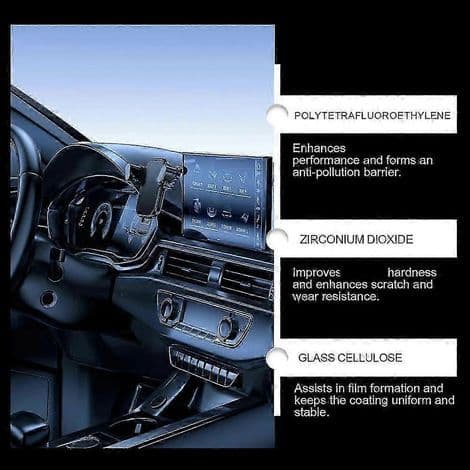 POLYTETRAFLUOROETHYLENE

Enhances performance and forms an anti-pollution barrier.

ZIRCONIUM DIOXIDE

Improves hardness and enhances scratch and wear resistance.

GLASS CELLULOSE

Assists in film formation and keeps the coating uniform and stable.